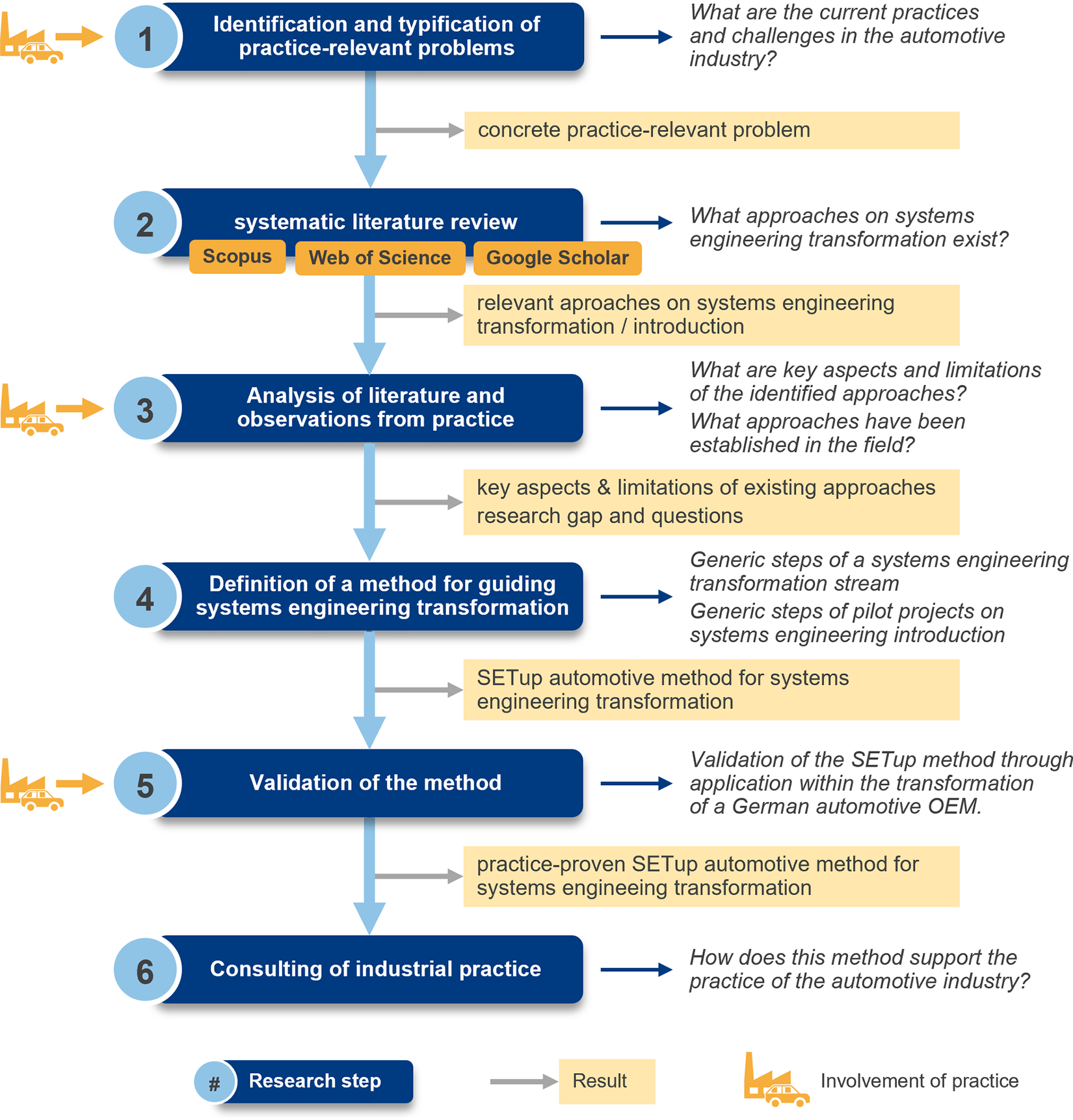 1 Identification and typification of practice-relevant problems

What are the current practices and challenges in the automotive industry?

concrete practice-relevant problem

2 systematic literature review

Scopus Web of Science Google Scholar

What approaches on systems engineering transformation exist?

relevant aproaches on systems engineering transformation / introduction

3 Analysis of literature and observations from practice

What are key aspects and limitations of the identified approaches?

What approaches have been established in the field?

key aspects & limitations of existing approaches

research gap and questions

4 Definition of a method for guiding systems engineering transformation

Generic steps of a systems engineering transformation stream

Generic steps of pilot projects on systems engineering introduction

SETup automotive method for systems engineering transformation

5 Validation of the method

Validation of the SETup method through application within the transformation of a German automotive OEM.

practice-proven SETup automotive method for systems engineeing transformation

6 Consulting of industrial practice

How does this method support the practice of the automotive industry?

# Research step

Result

Involvement of practice